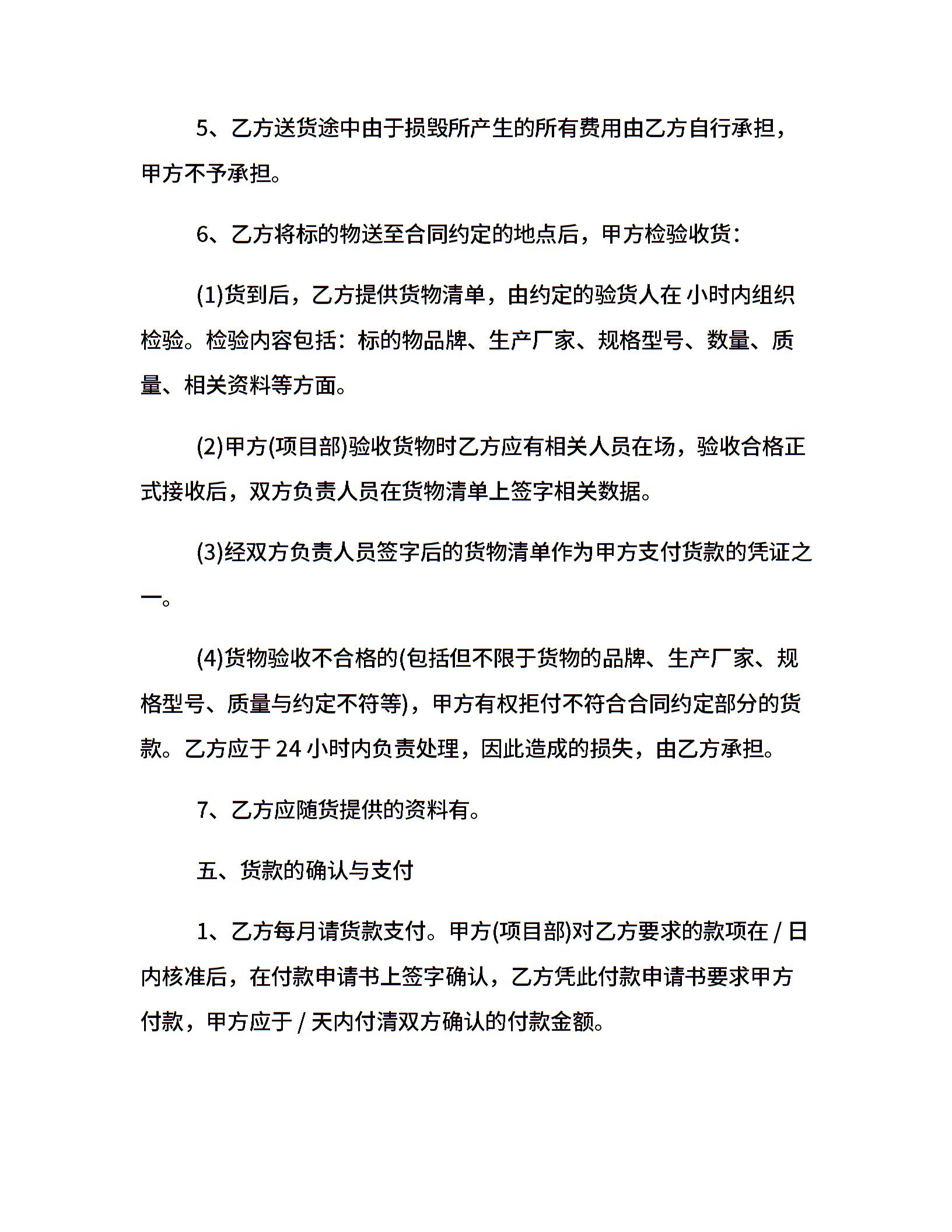 5、乙方送货途中由于损毁所产生的所有费用由乙方自行承担，甲方不予承担。

6、乙方将标的物送至合同约定的地点后，甲方检验收货：

(1)货到后，乙方提供货物清单，由约定的验货人在 小时内组织检验。检验内容包括：标的物品牌、生产厂家、规格型号、数量、质量、相关资料等方面。

(2)甲方(项目部)验收货物时乙方应有相关人员在场，验收合格正式接收后，双方负责人员在货物清单上签字相关数据。

(3)经双方负责人员签字后的货物清单作为甲方支付货款的凭证之一。

(4)货物验收不合格的(包括但不限于货物的品牌、生产厂家、规格型号、质量与约定不符等)，甲方有权拒付不符合合同约定部分的货款。乙方应于 24 小时内负责处理，因此造成的损失，由乙方承担。

7、乙方应随货提供的资料有。

五、货款的确认与支付

1、乙方每月请货款支付。甲方(项目部)对乙方要求的款项在 / 日内核准后，在付款申请书上签字确认，乙方凭此付款申请书要求甲方付款，甲方应于 / 天内付清双方确认的付款金额。